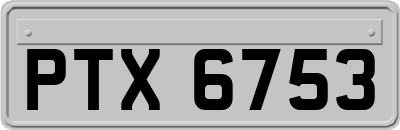 PTX 6753